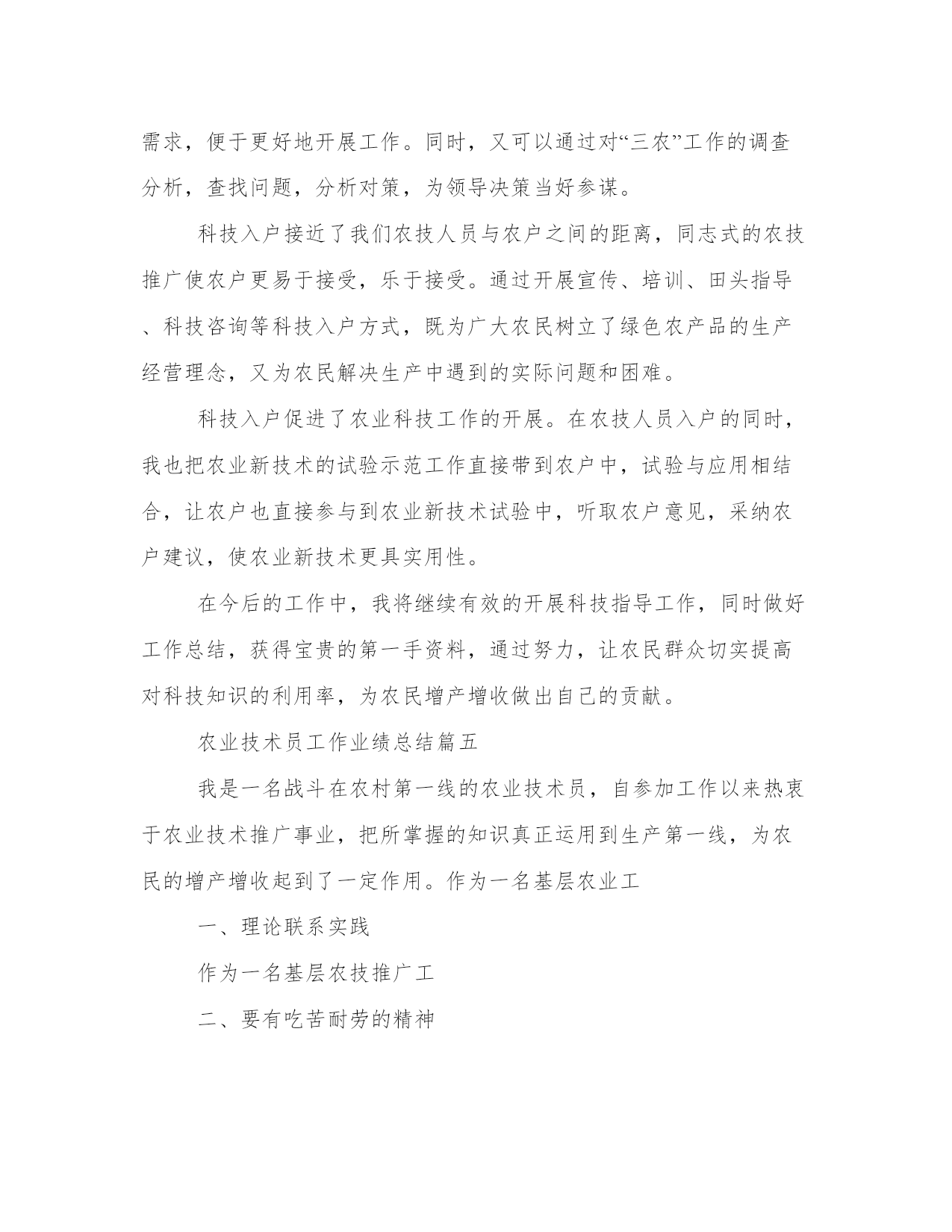 需求，便于更好地开展工作。同时，又可以通过对“三农”工作的调查分析，查找问题，分析对策，为领导决策当好参谋。

科技入户接近了我们农技人员与农户之间的距离，同志式的农技推广使农户更易于接受，乐于接受。通过开展宣传、培训、田头指导、科技咨询等科技入户方式，既为广大农民树立了绿色农产品的生产经营理念，又为农民解决生产中遇到的实际问题和困难。

科技入户促进了农业科技工作的开展。在农技人员入户的同时，我也把农业新技术的试验示范工作直接带到农户中，试验与应用相结合，让农户也直接参与到农业新技术试验中，听取农户意见，采纳农户建议，使农业新技术更具实用性。

在今后的工作中，我将继续有效的开展科技指导工作，同时做好工作总结，获得宝贵的第一手资料，通过努力，让农民群众切实提高对科技知识的利用率，为农民增产增收做出自己的贡献。

农业技术员工作业绩总结篇五

我是一名战斗在农村第一线的农业技术员，自参加工作以来热衷于农业技术推广事业，把所掌握的知识真正运用到生产第一线，为农民的增产增收起到了一定作用。作为一名基层农业工

一、理论联系实践

作为一名基层农技推广工

二、要有吃苦耐劳的精神